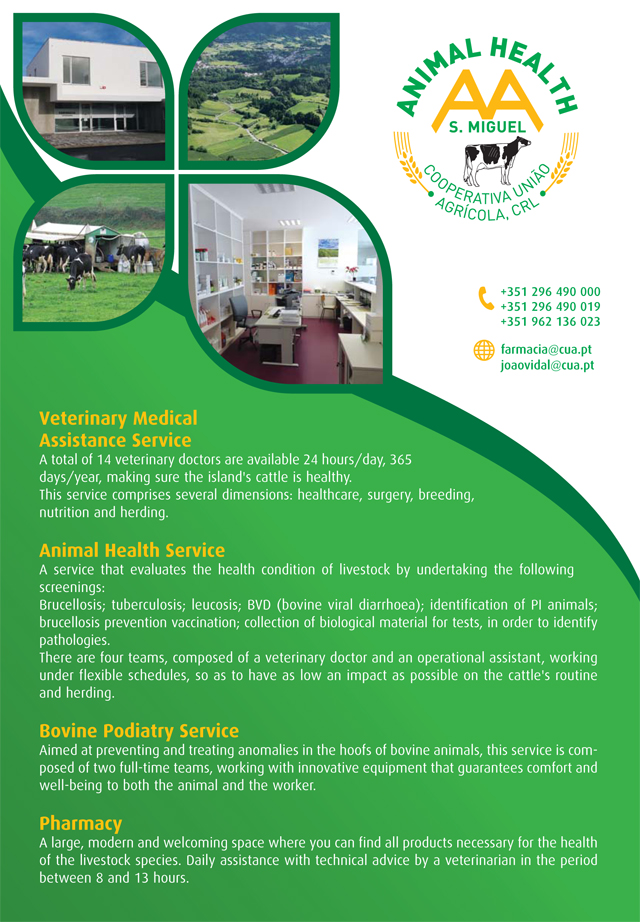 ANIMAL HEALTH
AA
S. MIGUEL
COOPERATIVA UNIÃO AGRÍCOLA, CRL

+351 296 490 000
+351 296 490 019
+351 962 136 023

farmacia@cua.pt
joaovidal@cua.pt

Veterinary Medical Assistance Service
A total of 14 veterinary doctors are available 24 hours/day, 365 days/year, making sure the island's cattle is healthy.
This service comprises several dimensions: healthcare, surgery, breeding, nutrition and herding.

Animal Health Service
A service that evaluates the health condition of livestock by undertaking the following screenings:
Brucellosis; tuberculosis; leucosis; BVD (bovine viral diarrhoea); identification of PI animals; brucellosis prevention vaccination; collection of biological material for tests, in order to identify pathologies.
There are four teams, composed of a veterinary doctor and an operational assistant, working under flexible schedules, so as to have as low an impact as possible on the cattle's routine and herding.

Bovine Podiatry Service
Aimed at preventing and treating anomalies in the hoofs of bovine animals, this service is composed of two full-time teams, working with innovative equipment that guarantees comfort and well-being to both the animal and the worker.

Pharmacy
A large, modern and welcoming space where you can find all products necessary for the health of the livestock species. Daily assistance with technical advice by a veterinarian in the period between 8 and 13 hours.